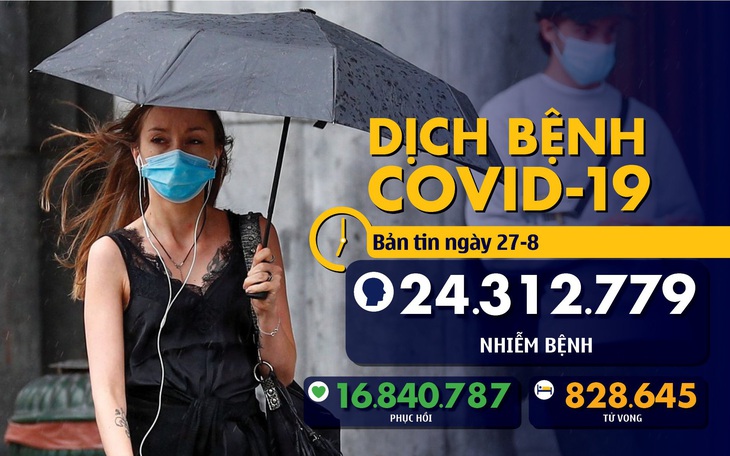 DỊCH BỆNH COVID-19

Bản tin ngày 27-8

24.312.779
NHIỄM BỆNH

16.840.787
PHỤC HỒI

828.645
TỬ VONG